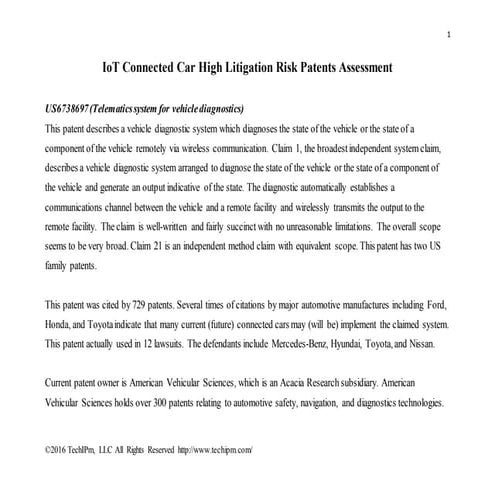 1

IoT Connected Car High Litigation Risk Patents Assessment

US6738697 (Telematics system for vehicle diagnostics)

This patent describes a vehicle diagnostic system which diagnoses the state of the vehicle or the state of a component of the vehicle remotely via wireless communication. Claim 1, the broadest independent system claim, describes a vehicle diagnostic system arranged to diagnose the state of the vehicle or the state of a component of the vehicle and generate an output indicative of the state. The diagnostic automatically establishes a communications channel between the vehicle and a remote facility and wirelessly transmits the output to the remote facility. The claim is well-written and fairly succinct with no unreasonable limitations. The overall scope seems to be very broad. Claim 21 is an independent method claim with equivalent scope. This patent has two US family patents.

This patent was cited by 729 patents. Several times of citations by major automotive manufactures including Ford, Honda, and Toyota indicate that many current (future) connected cars may (will be) implement the claimed system. This patent actually used in 12 lawsuits. The defendants include Mercedes-Benz, Hyundai, Toyota, and Nissan.

Current patent owner is American Vehicular Sciences, which is an Acacia Research subsidiary. American Vehicular Sciences holds over 300 patents relating to automotive safety, navigation, and diagnostics technologies.

©2016 TechIPm, LLC All Rights Reserved http://www.techipm.com/